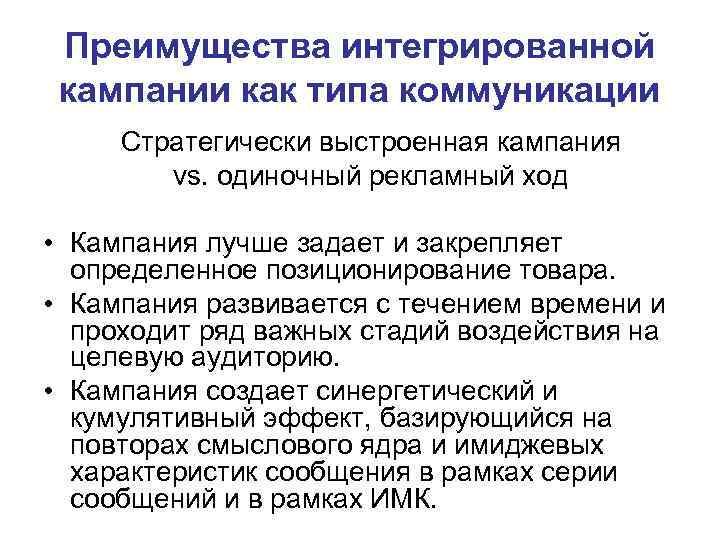 Преимущества интегрированной кампании как типа коммуникации

Стратегически выстроенная кампания vs. одиночный рекламный ход

• Кампания лучше задает и закрепляет определенное позиционирование товара.
• Кампания развивается с течением времени и проходит ряд важных стадий воздействия на целевую аудиторию.
• Кампания создает синергетический и кумулятивный эффект, базирующийся на повторах смыслового ядра и имиджевых характеристик сообщения в рамках серии сообщений и в рамках ИМК.